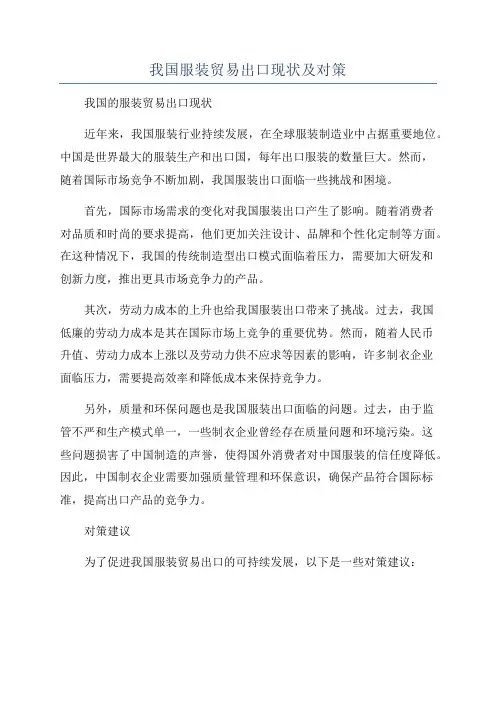 我国服装贸易出口现状及对策

我国的服装贸易出口现状

近年来，我国服装行业持续发展，在全球服装制造业中占据重要地位。中国是世界最大的服装生产和出口国，每年出口服装的数量巨大。然而，随着国际市场竞争不断加剧，我国服装出口面临一些挑战和困境。

首先，国际市场需求的变化对我国服装出口产生了影响。随着消费者对品质和时尚的要求提高，他们更加关注设计、品牌和个性化定制等方面。在这种情况下，我国的传统制造型出口模式面临着压力，需要加大研发和创新力度，推出更具市场竞争力的产品。

其次，劳动力成本的上升也给我国服装出口带来了挑战。过去，我国低廉的劳动力成本是其在国际市场上竞争的重要优势。然而，随着人民币升值、劳动力成本上涨以及劳动力供不应求等因素的影响，许多制衣企业面临压力，需要提高效率和降低成本来保持竞争力。

另外，质量和环保问题也是我国服装出口面临的问题。过去，由于监管不严和生产模式单一，一些制衣企业曾经存在质量问题和环境污染。这些问题损害了中国制造的声誉，使得国外消费者对中国服装的信任度降低。因此，中国制衣企业需要加强质量管理和环保意识，确保产品符合国际标准，提高出口产品的竞争力。

对策建议

为了促进我国服装贸易出口的可持续发展，以下是一些对策建议：